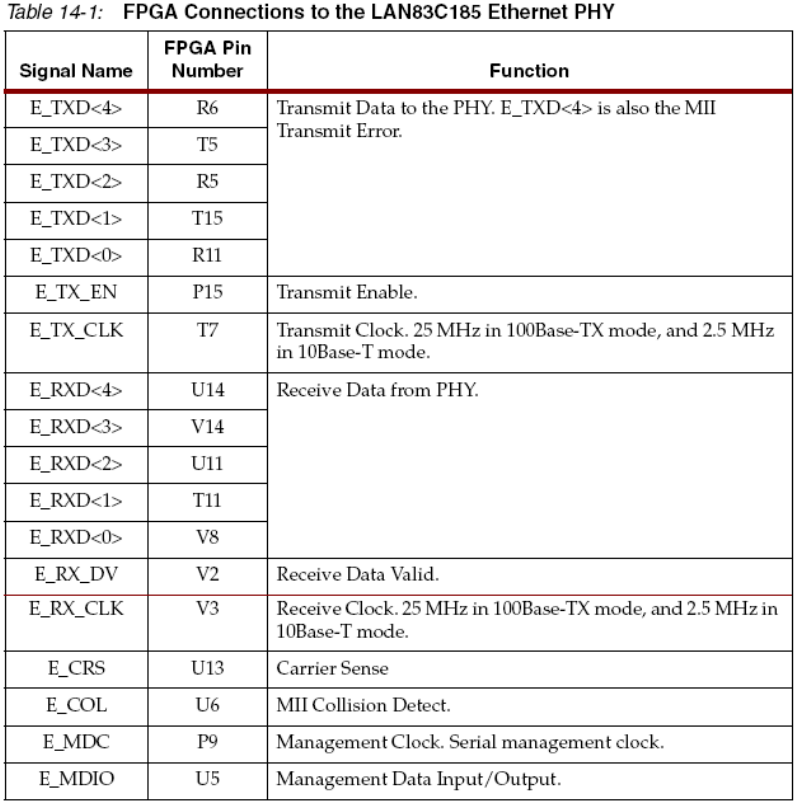 Table 14-1: FPGA Connections to the LAN83C185 Ethernet PHY

| Signal Name | FPGA Pin Number | Function |
|---|---|---|
| E_TXD<4> | R6 | Transmit Data to the PHY. E_TXD<4> is also the MII Transmit Error. |
| E_TXD<3> | T5 | |
| E_TXD<2> | R5 | |
| E_TXD<1> | T15 | |
| E_TXD<0> | R11 | |
| E_TX_EN | P15 | Transmit Enable. |
| E_TX_CLK | T7 | Transmit Clock. 25 MHz in 100Base-TX mode, and 2.5 MHz in 10Base-T mode. |
| E_RXD<4> | U14 | Receive Data from PHY. |
| E_RXD<3> | V14 | |
| E_RXD<2> | U11 | |
| E_RXD<1> | T11 | |
| E_RXD<0> | V8 | |
| E_RX_DV | V2 | Receive Data Valid. |
| E_RX_CLK | V3 | Receive Clock. 25 MHz in 100Base-TX mode, and 2.5 MHz in 10Base-T mode. |
| E_CRS | U13 | Carrier Sense |
| E_COL | U6 | MII Collision Detect. |
| E_MDC | P9 | Management Clock. Serial management clock. |
| E_MDIO | U5 | Management Data Input/Output. |